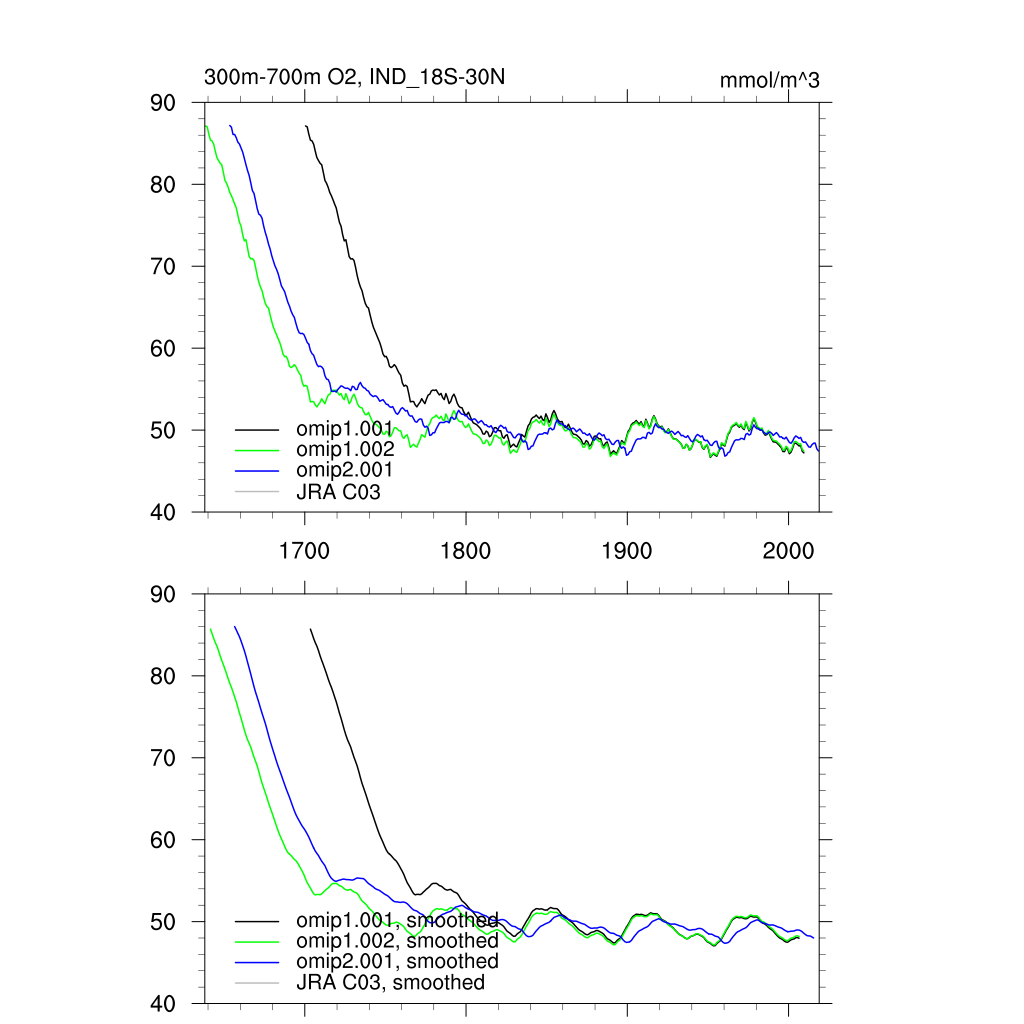 300m-700m O2, IND_18S-30N

mmol/m^3

90
80
70
60
50
40

omip1.001
omip1.002
omip2.001
JRA C03

1700
1800
1900
2000

90
80
70
60
50
40

omip1.001, smoothed
omip1.002, smoothed
omip2.001, smoothed
JRA C03, smoothed